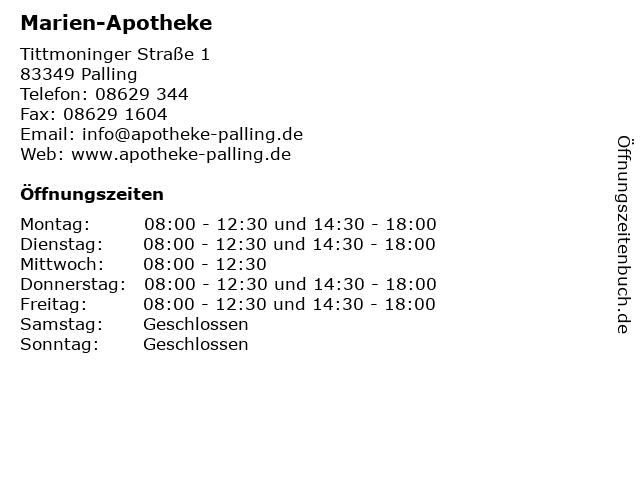 Marien-Apotheke

Tittmoninger Straße 1
83349 Palling
Telefon: 08629 344
Fax: 08629 1604
Email: info@apotheke-palling.de
Web: www.apotheke-palling.de

Öffnungszeiten

| | |
|---|---|
| Montag: | 08:00 - 12:30 und 14:30 - 18:00 |
| Dienstag: | 08:00 - 12:30 und 14:30 - 18:00 |
| Mittwoch: | 08:00 - 12:30 |
| Donnerstag: | 08:00 - 12:30 und 14:30 - 18:00 |
| Freitag: | 08:00 - 12:30 und 14:30 - 18:00 |
| Samstag: | Geschlossen |
| Sonntag: | Geschlossen |

Öffnungszeitenbuch.de